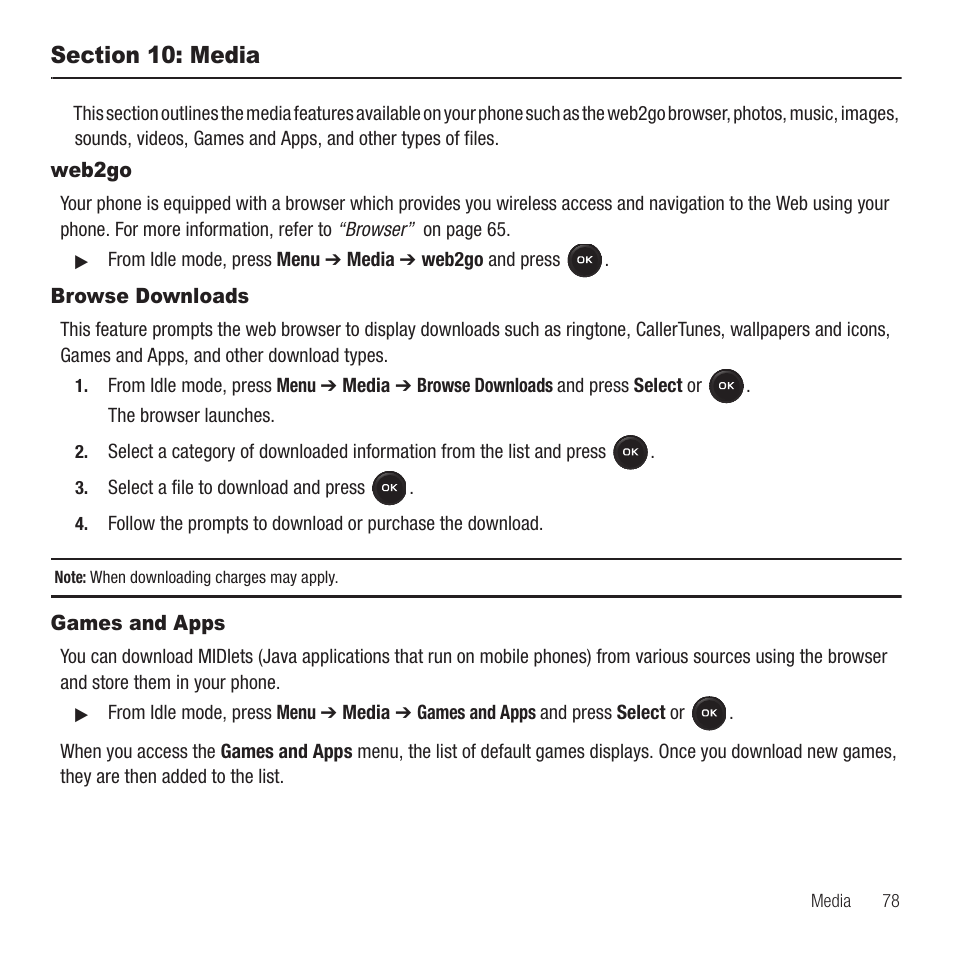 Section 10: Media

This section outlines the media features available on your phone such as the web2go browser, photos, music, images, sounds, videos, Games and Apps, and other types of files.

web2go

Your phone is equipped with a browser which provides you wireless access and navigation to the Web using your phone. For more information, refer to "Browser" on page 65.

▶ From Idle mode, press Menu ➔ Media ➔ web2go and press OK.

Browse Downloads

This feature prompts the web browser to display downloads such as ringtone, CallerTunes, wallpapers and icons, Games and Apps, and other download types.

1. From Idle mode, press Menu ➔ Media ➔ Browse Downloads and press Select or OK.
The browser launches.

2. Select a category of downloaded information from the list and press OK.

3. Select a file to download and press OK.

4. Follow the prompts to download or purchase the download.

Note: When downloading charges may apply.

Games and Apps

You can download MIDlets (Java applications that run on mobile phones) from various sources using the browser and store them in your phone.

▶ From Idle mode, press Menu ➔ Media ➔ Games and Apps and press Select or OK.

When you access the Games and Apps menu, the list of default games displays. Once you download new games, they are then added to the list.

Media 78